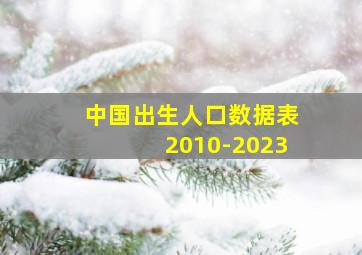 中国出生人口数据表
2010-2023